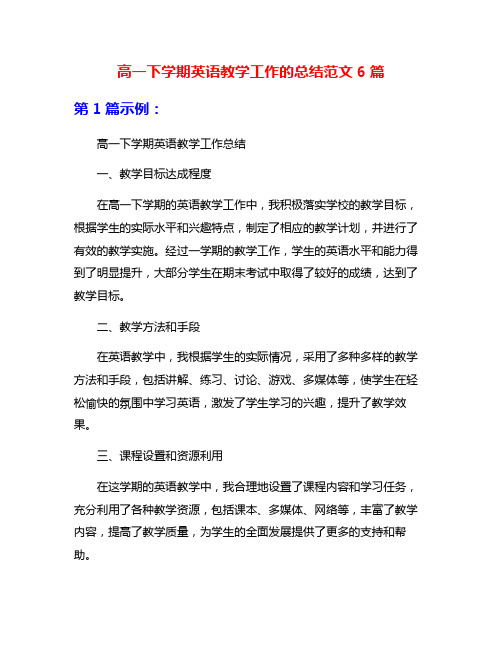 高一下学期英语教学工作的总结范文 6 篇

第 1 篇示例：

高一下学期英语教学工作总结

一、教学目标达成程度

在高一下学期的英语教学工作中，我积极落实学校的教学目标，根据学生的实际水平和兴趣特点，制定了相应的教学计划，并进行了有效的教学实施。经过一学期的教学工作，学生的英语水平和能力得到了明显提升，大部分学生在期末考试中取得了较好的成绩，达到了教学目标。

二、教学方法和手段

在英语教学中，我根据学生的实际情况，采用了多种多样的教学方法和手段，包括讲解、练习、讨论、游戏、多媒体等，使学生在轻松愉快的氛围中学习英语，激发了学生学习的兴趣，提升了教学效果。

三、课程设置和资源利用

在这学期的英语教学中，我合理地设置了课程内容和学习任务，充分利用了各种教学资源，包括课本、多媒体、网络等，丰富了教学内容，提高了教学质量，为学生的全面发展提供了更多的支持和帮助。